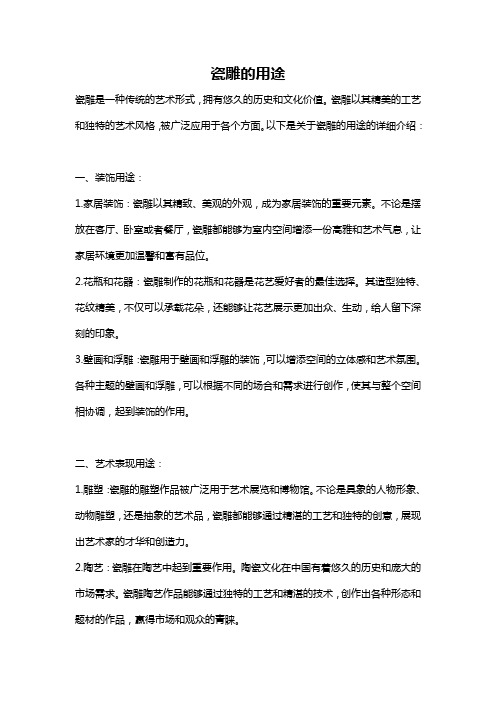 瓷雕的用途

瓷雕是一种传统的艺术形式，拥有悠久的历史和文化价值。瓷雕以其精美的工艺和独特的艺术风格，被广泛应用于各个方面。以下是关于瓷雕的用途的详细介绍：

一、装饰用途：

1.家居装饰：瓷雕以其精致、美观的外观，成为家居装饰的重要元素。不论是摆放在客厅、卧室或者餐厅，瓷雕都能够为室内空间增添一份高雅和艺术气息，让家居环境更加温馨和富有品位。

2.花瓶和花器：瓷雕制作的花瓶和花器是花艺爱好者的最佳选择。其造型独特、花纹精美，不仅可以承载花朵，还能够让花艺展示更加出众、生动，给人留下深刻的印象。

3.壁画和浮雕：瓷雕用于壁画和浮雕的装饰，可以增添空间的立体感和艺术氛围。各种主题的壁画和浮雕，可以根据不同的场合和需求进行创作，使其与整个空间相协调，起到装饰的作用。

二、艺术表现用途：

1.雕塑：瓷雕的雕塑作品被广泛用于艺术展览和博物馆。不论是具象的人物形象、动物雕塑，还是抽象的艺术品，瓷雕都能够通过精湛的工艺和独特的创意，展现出艺术家的才华和创造力。

2.陶艺：瓷雕在陶艺中起到重要作用。陶瓷文化在中国有着悠久的历史和庞大的市场需求。瓷雕陶艺作品能够通过独特的工艺和精湛的技术，创作出各种形态和题材的作品，赢得市场和观众的青睐。